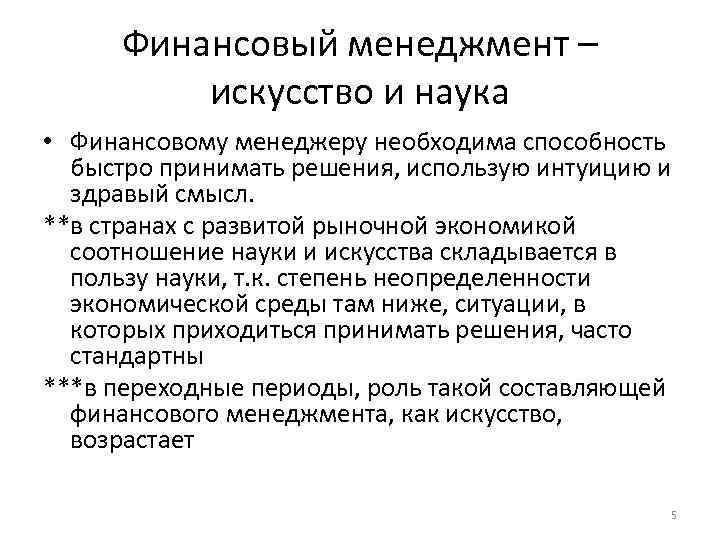 Финансовый менеджмент – искусство и наука

• Финансовому менеджеру необходима способность быстро принимать решения, использую интуицию и здравый смысл.

**в странах с развитой рыночной экономикой соотношение науки и искусства складывается в пользу науки, т.к. степень неопределенности экономической среды там ниже, ситуации, в которых приходиться принимать решения, часто стандартны

***в переходные периоды, роль такой составляющей финансового менеджмента, как искусство, возрастает

5